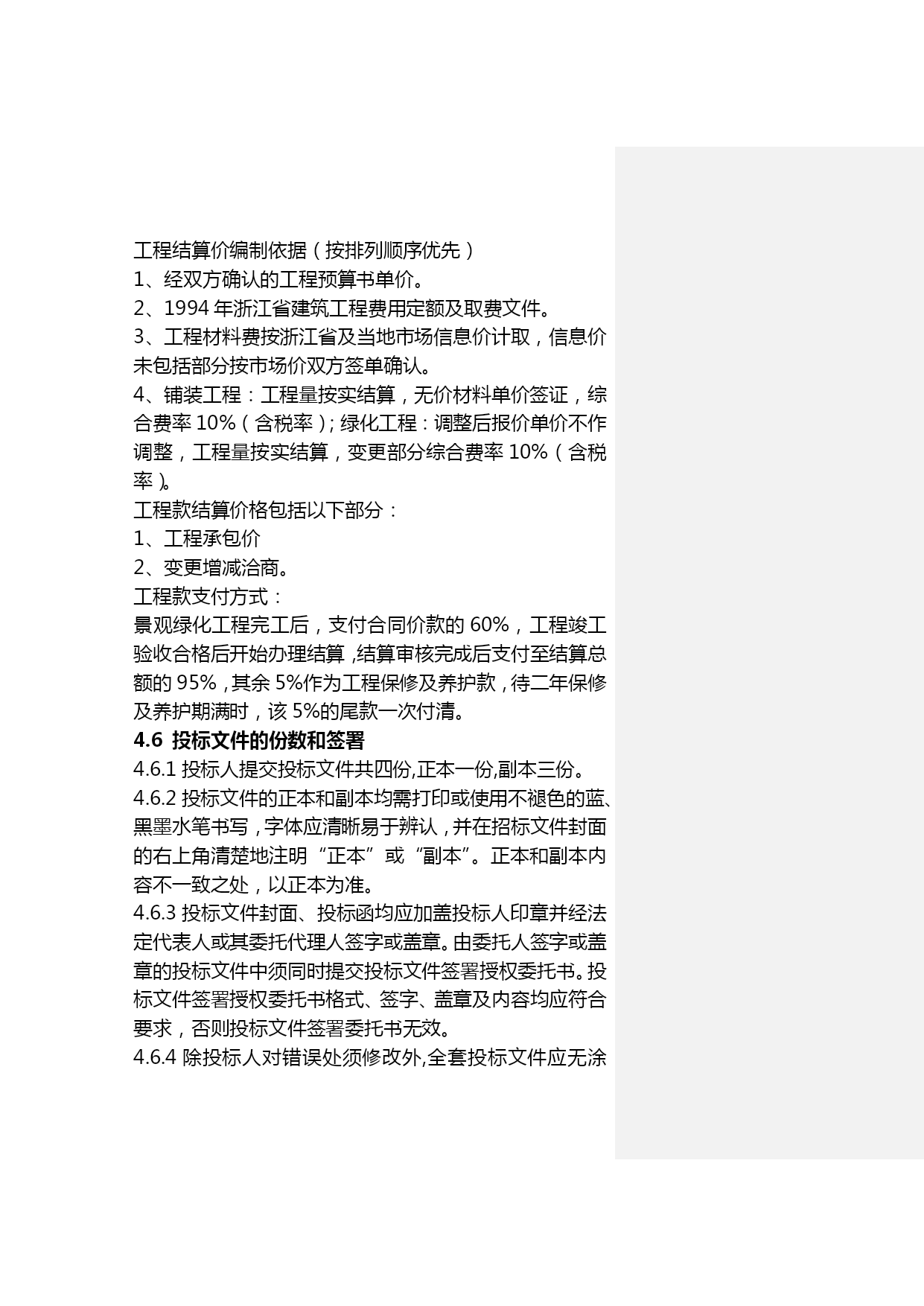 工程结算价编制依据（按排列顺序优先）
1、经双方确认的工程预算书单价。
2、1994 年浙江省建筑工程费用定额及取费文件。
3、工程材料费按浙江省及当地市场信息价计取，信息价未包括部分按市场价双方签单确认。
4、铺装工程：工程量按实结算，无价材料单价签证，综合费率 10%（含税率）；绿化工程：调整后报价单价不作调整，工程量按实结算，变更部分综合费率 10%（含税率）。
工程款结算价格包括以下部分：
1、工程承包价
2、变更增减洽商。
工程款支付方式：
景观绿化工程完工后，支付合同价款的 60%，工程竣工验收合格后开始办理结算，结算审核完成后支付至结算总额的 95%，其余 5%作为工程保修及养护款，待二年保修及养护期满时，该 5%的尾款一次付清。
4.6 投标文件的份数和签署
4.6.1 投标人提交投标文件共四份,正本一份,副本三份。
4.6.2 投标文件的正本和副本均需打印或使用不褪色的蓝、黑墨水笔书写，字体应清晰易于辨认，并在招标文件封面的右上角清楚地注明“正本”或“副本”。正本和副本内容不一致之处，以正本为准。
4.6.3 投标文件封面、投标函均应加盖投标人印章并经法定代表人或其委托代理人签字或盖章。由委托人签字或盖章的投标文件中须同时提交投标文件签署授权委托书。投标文件签署授权委托书格式、签字、盖章及内容均应符合要求，否则投标文件签署委托书无效。
4.6.4 除投标人对错误处须修改外,全套投标文件应无涂